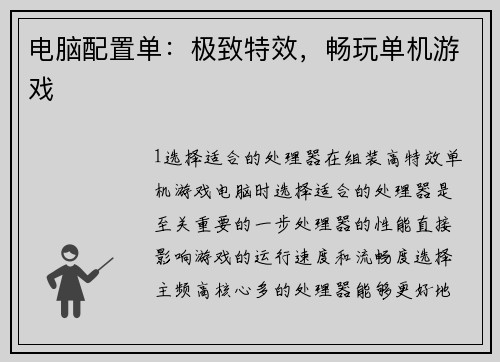 电脑配置单：极致特效，畅玩单机游戏

1选择适合的处理器在组装高特效单机游戏电脑时选择适合的处理器是至关重要的一步处理器的性能直接影响游戏的运行速度和流畅度选择主频高核心多的处理器能够更好地